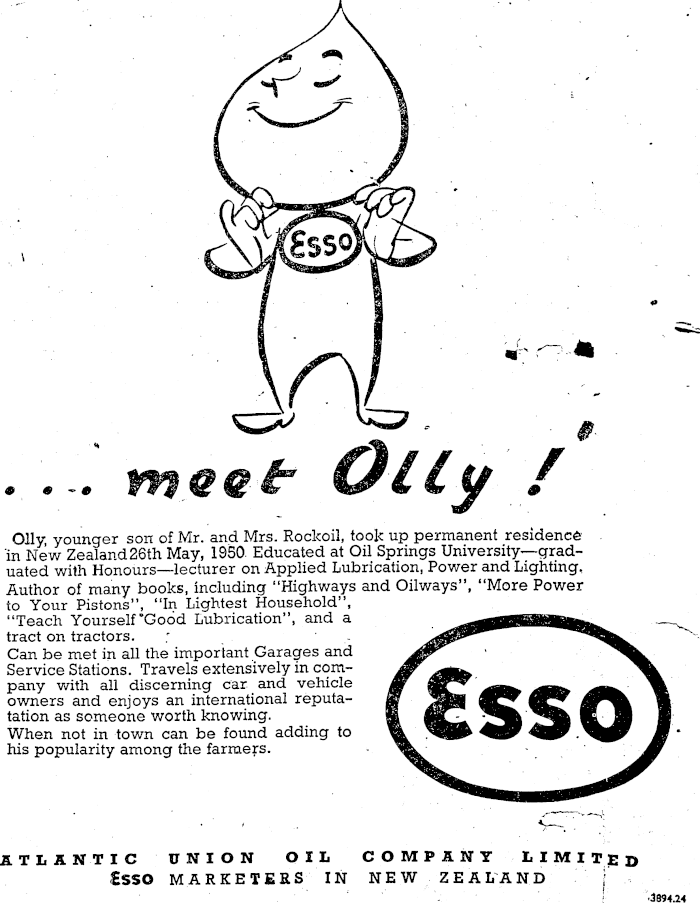 Esso

. . . meet Olly !

Olly, younger son of Mr. and Mrs. Rockoil, took up permanent residence in New Zealand 26th May, 1950. Educated at Oil Springs University—graduated with Honours—lecturer on Applied Lubrication, Power and Lighting. Author of many books, including "Highways and Oilways", "More Power to Your Pistons", "In Lightest Household", "Teach Yourself Good Lubrication", and a tract on tractors.
Can be met in all the important Garages and Service Stations. Travels extensively in company with all discerning car and vehicle owners and enjoys an international reputation as someone worth knowing.
When not in town can be found adding to his popularity among the farmers.

Esso

ATLANTIC UNION OIL COMPANY LIMITED
Esso MARKETERS IN NEW ZEALAND

3894.24